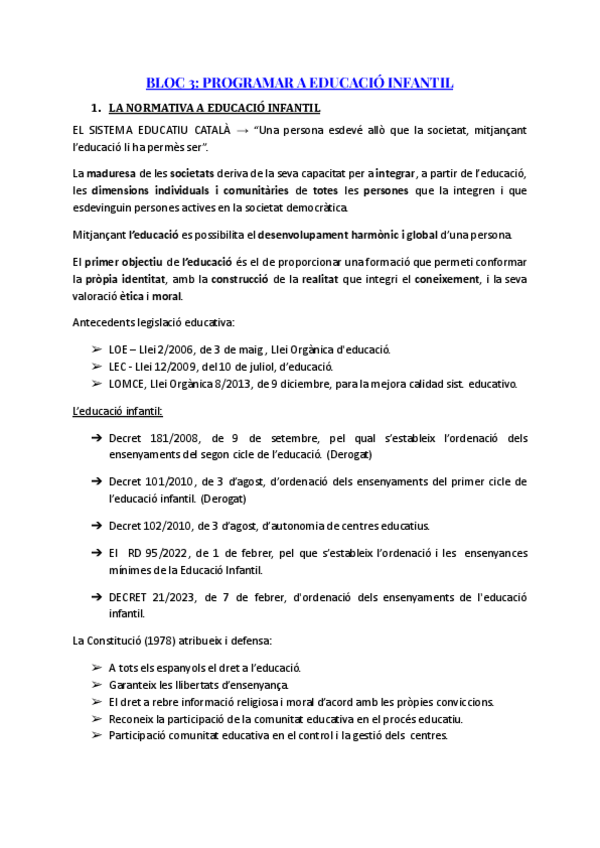 BLOC 3: PROGRAMAR A EDUCACIÓ INFANTIL

1. LA NORMATIVA A EDUCACIÓ INFANTIL

EL SISTEMA EDUCATIU CATALÀ → "Una persona esdevé allò que la societat, mitjançant l'educació li ha permès ser".

La maduresa de les societats deriva de la seva capacitat per a integrar, a partir de l'educació, les dimensions individuals i comunitàries de totes les persones que la integren i que esdevinguin persones actives en la societat democràtica.

Mitjançant l'educació es possibilita el desenvolupament harmònic i global d'una persona.

El primer objectiu de l'educació és el de proporcionar una formació que permeti conformar la pròpia identitat, amb la construcció de la realitat que integri el coneixement, i la seva valoració ètica i moral.

Antecedents legislació educativa:

➢ LOE – Llei 2/2006, de 3 de maig , Llei Orgànica d'educació.
➢ LEC - Llei 12/2009, del 10 de juliol, d'educació.
➢ LOMCE, Llei Orgànica 8/2013, de 9 diciembre, para la mejora calidad sist. educativo.

L'educació infantil:

➔ Decret 181/2008, de 9 de setembre, pel qual s'estableix l'ordenació dels ensenyaments del segon cicle de l'educació. (Derogat)

➔ Decret 101/2010, de 3 d'agost, d'ordenació dels ensenyaments del primer cicle de l'educació infantil. (Derogat)

➔ Decret 102/2010, de 3 d'agost, d'autonomia de centres educatius.

➔ El RD 95/2022, de 1 de febrer, pel que s'estableix l'ordenació i les ensenyances mínimes de la Educació Infantil.

➔ DECRET 21/2023, de 7 de febrer, d'ordenació dels ensenyaments de l'educació infantil.

La Constitució (1978) atribueix i defensa:

➢ A tots els espanyols el dret a l'educació.
➢ Garanteix les llibertats d'ensenyança.
➢ El dret a rebre informació religiosa i moral d'acord amb les pròpies conviccions.
➢ Reconeix la participació de la comunitat educativa en el procés educatiu.
➢ Participació comunitat educativa en el control i la gestió dels centres.